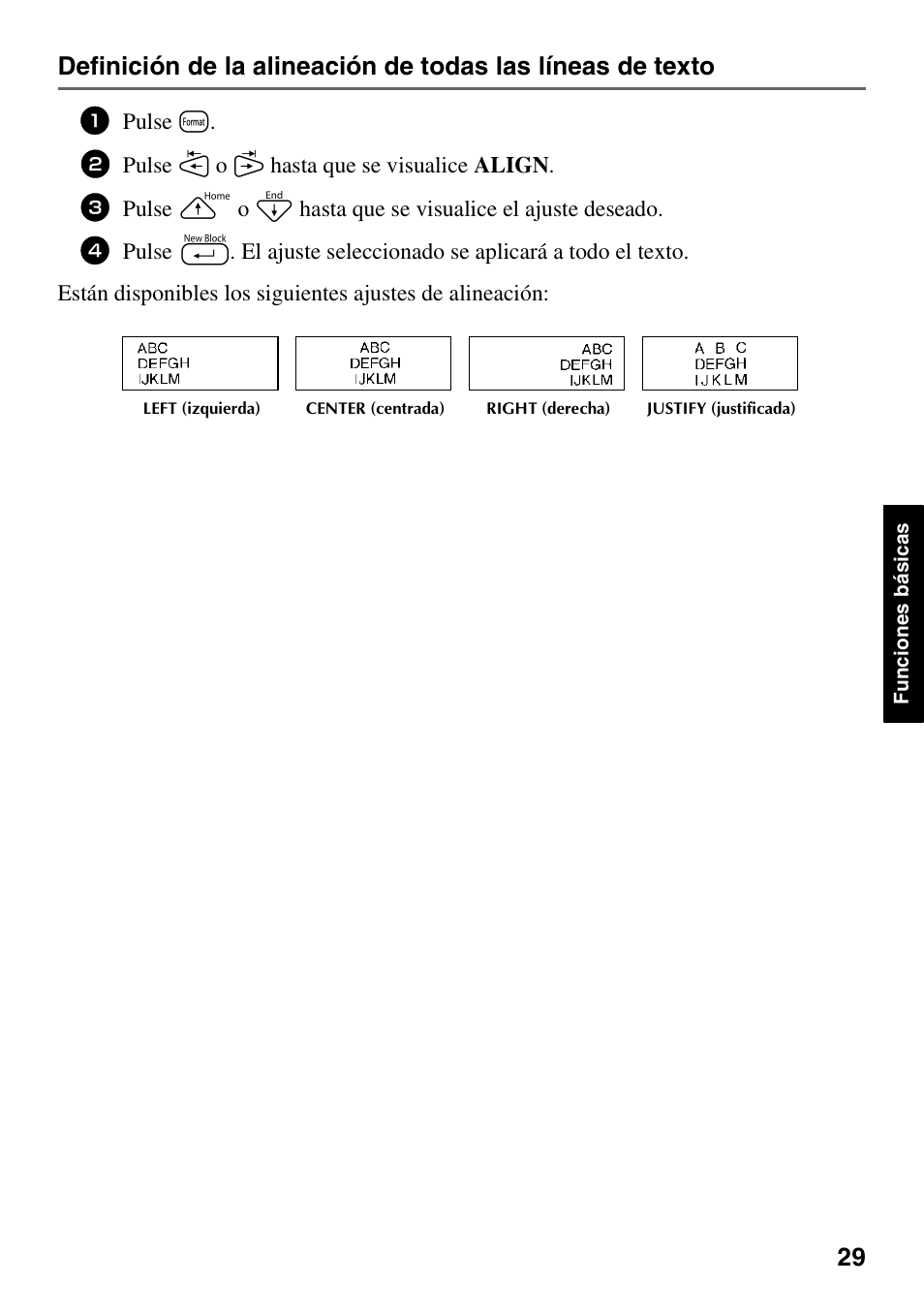 Definición de la alineación de todas las líneas de texto

1 Pulse Format.

2 Pulse o hasta que se visualice ALIGN.

3 Pulse Home o End hasta que se visualice el ajuste deseado.

4 Pulse New Block. El ajuste seleccionado se aplicará a todo el texto.

Están disponibles los siguientes ajustes de alineación:

ABC
DEFGH
IJKLM
LEFT (izquierda)

ABC
DEFGH
IJKLM
CENTER (centrada)

ABC
DEFGH
IJKLM
RIGHT (derecha)

A B C
DEFGH
I J K L M
JUSTIFY (justificada)

Funciones básicas

29